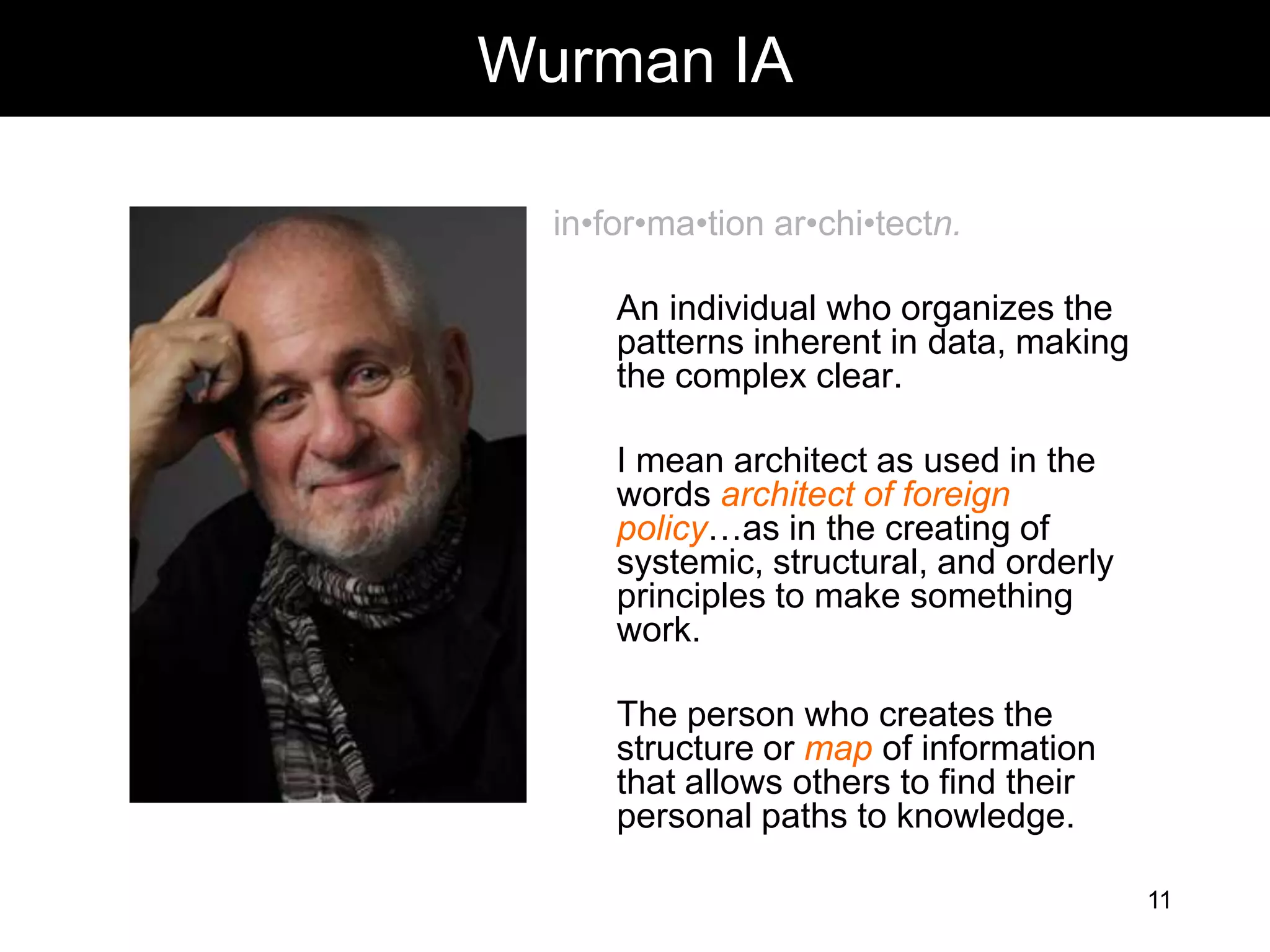 Wurman IA

in•for•ma•tion ar•chi•tectn.

An individual who organizes the patterns inherent in data, making the complex clear.

I mean architect as used in the words architect of foreign policy…as in the creating of systemic, structural, and orderly principles to make something work.

The person who creates the structure or map of information that allows others to find their personal paths to knowledge.

11